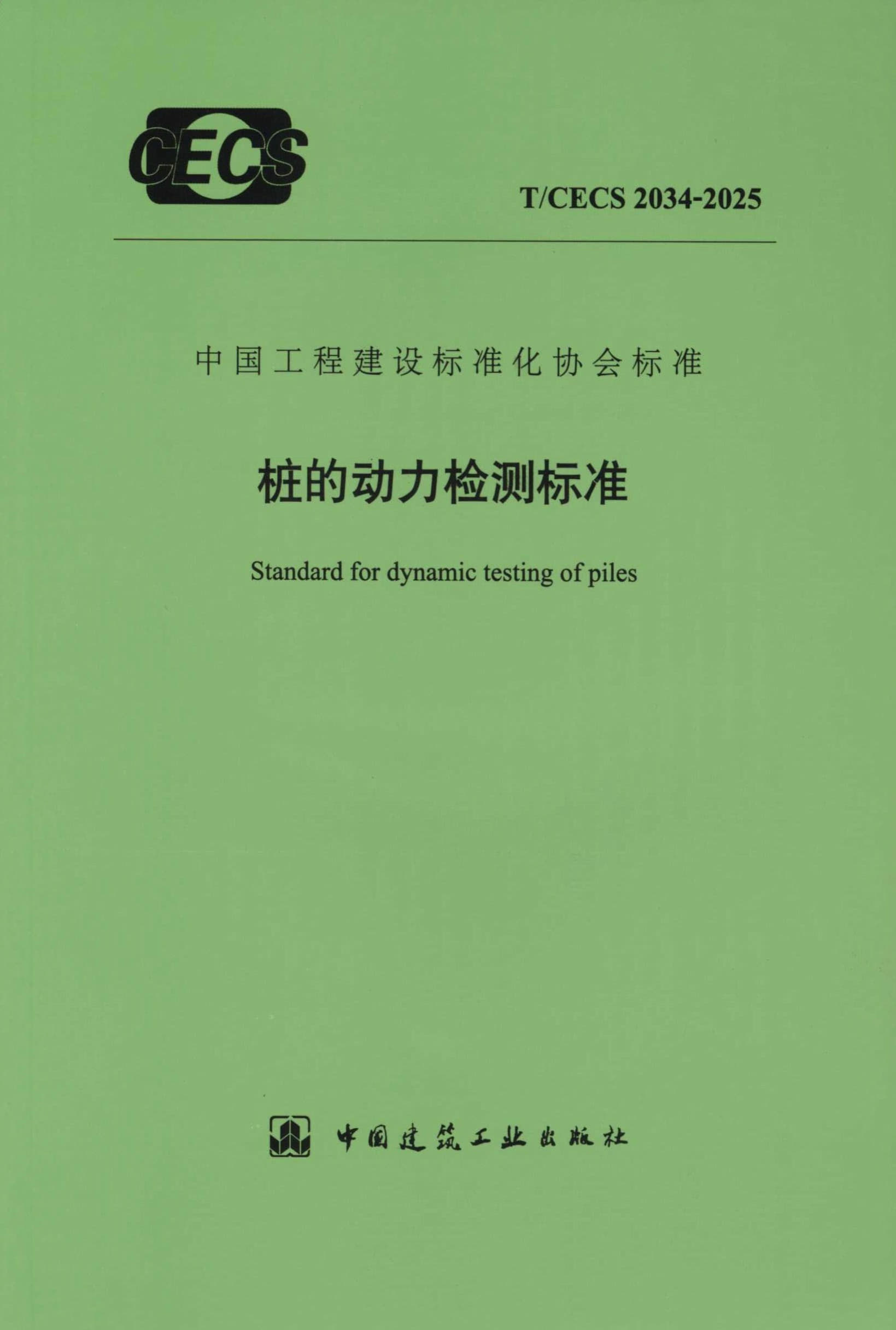 CECS

T/CECS 2034-2025

中国工程建设标准化协会标准

桩的动力检测标准

Standard for dynamic testing of piles

中国建筑工业出版社